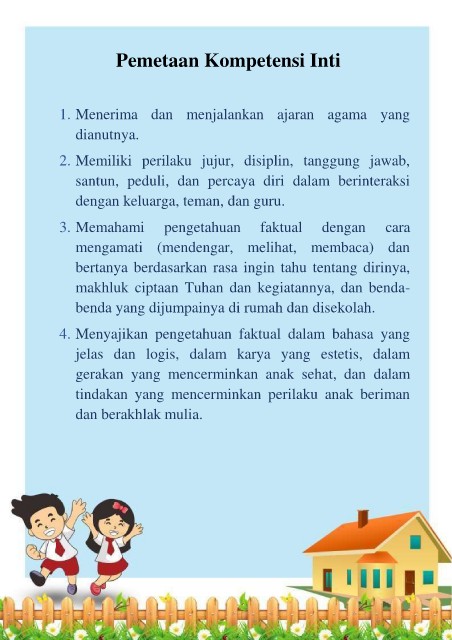 Pemetaan Kompetensi Inti

1. Menerima dan menjalankan ajaran agama yang dianutnya.

2. Memiliki perilaku jujur, disiplin, tanggung jawab, santun, peduli, dan percaya diri dalam berinteraksi dengan keluarga, teman, dan guru.

3. Memahami pengetahuan faktual dengan cara mengamati (mendengar, melihat, membaca) dan bertanya berdasarkan rasa ingin tahu tentang dirinya, makhluk ciptaan Tuhan dan kegiatannya, dan benda-benda yang dijumpainya di rumah dan disekolah.

4. Menyajikan pengetahuan faktual dalam bahasa yang jelas dan logis, dalam karya yang estetis, dalam gerakan yang mencerminkan anak sehat, dan dalam tindakan yang mencerminkan perilaku anak beriman dan berakhlak mulia.